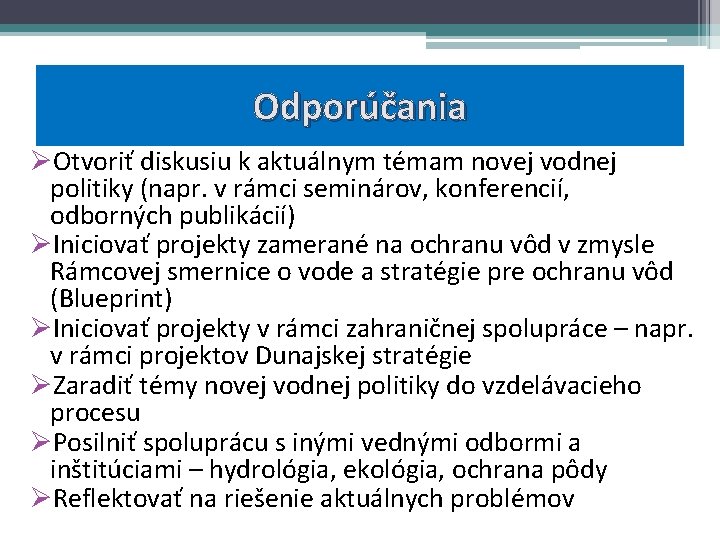 Odporúčania

➢Otvoriť diskusiu k aktuálnym témam novej vodnej politiky (napr. v rámci seminárov, konferencií, odborných publikácií)
➢Iniciovať projekty zamerané na ochranu vôd v zmysle Rámcovej smernice o vode a stratégie pre ochranu vôd (Blueprint)
➢Iniciovať projekty v rámci zahraničnej spolupráce – napr. v rámci projektov Dunajskej stratégie
➢Zaradiť témy novej vodnej politiky do vzdelávacieho procesu
➢Posilniť spoluprácu s inými vednými odbormi a inštitúciami – hydrológia, ekológia, ochrana pôdy
➢Reflektovať na riešenie aktuálnych problémov